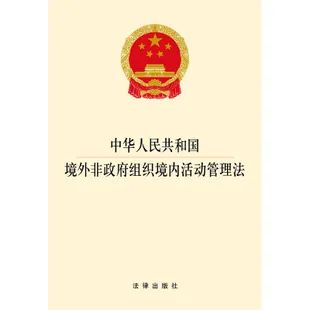 中华人民共和国
境外非政府组织境内活动管理法

法律出版社